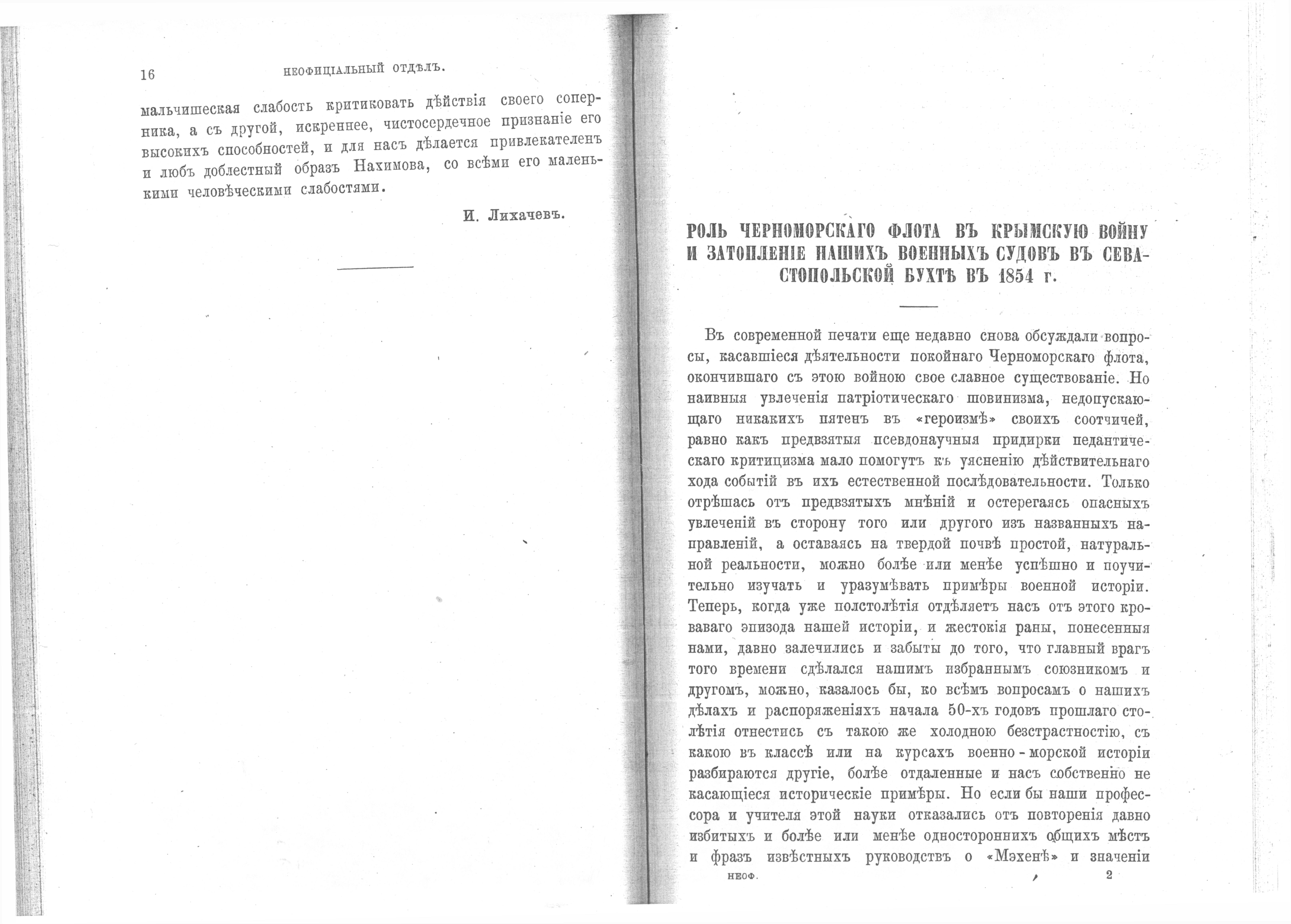 16 НЕОФИЦІАЛЬНЫЙ ОТДѢЛЪ.

мальчишеская слабость критиковать дѣйствія своего соперника, а съ другой, искреннее, чистосердечное признаніе его высокихъ способностей, и для насъ дѣлается привлекателенъ и любъ доблестный образъ Нахимова, со всѣми его маленькими человѣческими слабостями.

И. Лихачевъ.

РОЛЬ ЧЕРНОМОРСКАГО ФЛОТА ВЪ КРЫМСКУЮ ВОЙНУ И ЗАТОПЛЕНІЕ НАШИХЪ ВОЕННЫХЪ СУДОВЪ ВЪ СЕВАСТОПОЛЬСКОЙ БУХТѢ ВЪ 1854 г.

Въ современной печати еще недавно снова обсуждали вопросы, касавшіеся дѣятельности покойнаго Черноморскаго флота, окончившаго съ этою войною свое славное существованіе. Но наивныя увлеченія патріотическаго шовинизма, недопускающаго никакихъ пятенъ въ «героизмѣ» своихъ соотчичей, равно какъ предвзятыя псевдонаучныя придирки педантическаго критицизма мало помогутъ къ уясненію дѣйствительнаго хода событій въ ихъ естественной послѣдовательности. Только отрѣшась отъ предвзятыхъ мнѣній и остерегаясь опасныхъ увлеченій въ сторону того или другого изъ названныхъ направленій, а оставаясь на твердой почвѣ простой, натуральной реальности, можно болѣе или менѣе успѣшно и поучительно изучать и уразумѣвать примѣры военной исторіи. Теперь, когда уже полстолѣтія отдѣляетъ насъ отъ этого кроваваго эпизода нашей исторіи, и жестокія раны, понесенныя нами, давно залечились и забыты до того, что главный врагъ того времени сдѣлался нашимъ избраннымъ союзникомъ и другомъ, можно, казалось бы, ко всѣмъ вопросамъ о нашихъ дѣлахъ и распоряженіяхъ начала 50-хъ годовъ прошлаго столѣтія отнестись съ такою же холодною безстрастностію, съ какою въ классѣ или на курсахъ военно-морской исторіи разбираются другіе, болѣе отдаленные и насъ собственно не касающіеся историческіе примѣры. Но если бы наши профессора и учителя этой науки отказались отъ повторенія давно избитыхъ и болѣе или менѣе одностороннихъ общихъ мѣстъ и фразъ извѣстныхъ руководствъ о «Мэхенѣ» и значеніи

НЕОФ. 2